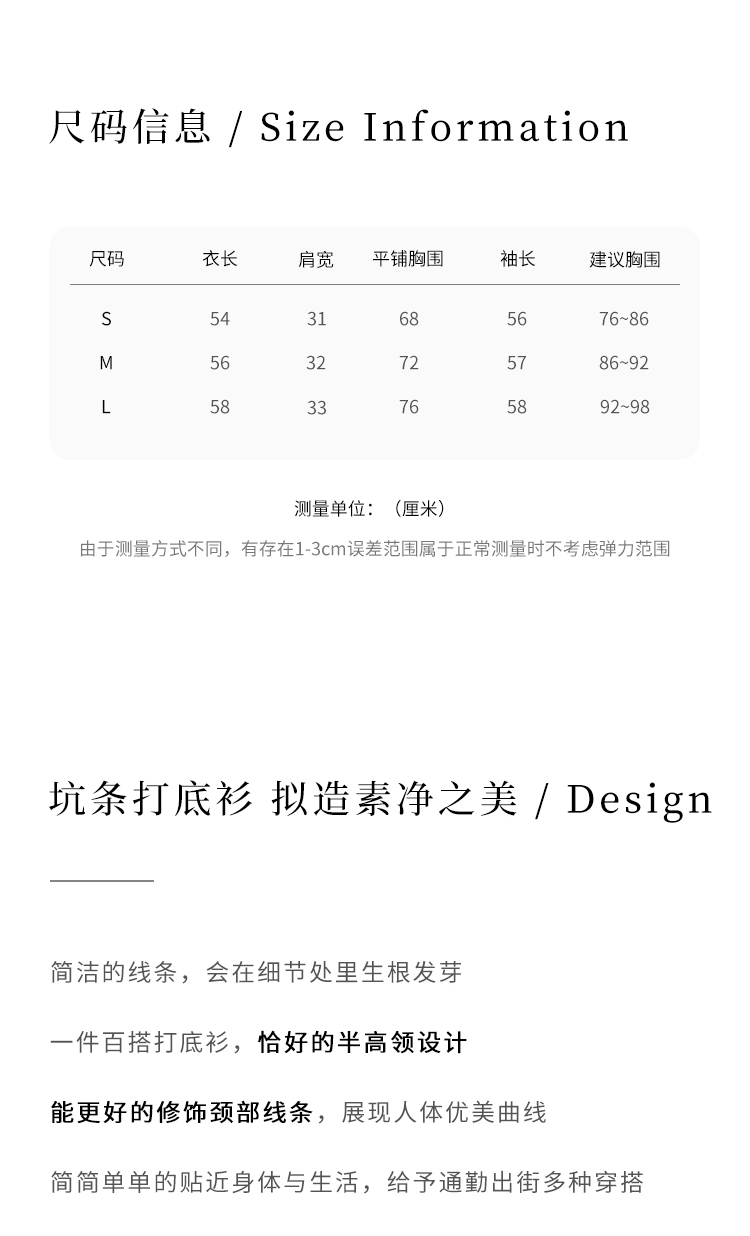 尺码信息 / Size Information

| 尺码 | 衣长 | 肩宽 | 平铺胸围 | 袖长 | 建议胸围 |
|---|---|---|---|---|---|
| S | 54 | 31 | 68 | 56 | 76~86 |
| M | 56 | 32 | 72 | 57 | 86~92 |
| L | 58 | 33 | 76 | 58 | 92~98 |

测量单位：（厘米）

由于测量方式不同，有存在1-3cm误差范围属于正常测量时不考虑弹力范围

坑条打底衫 拟造素净之美 / Design

简洁的线条，会在细节处里生根发芽

一件百搭打底衫，恰好的半高领设计

能更好的修饰颈部线条，展现人体优美曲线

简简单单的贴近身体与生活，给予通勤出街多种穿搭